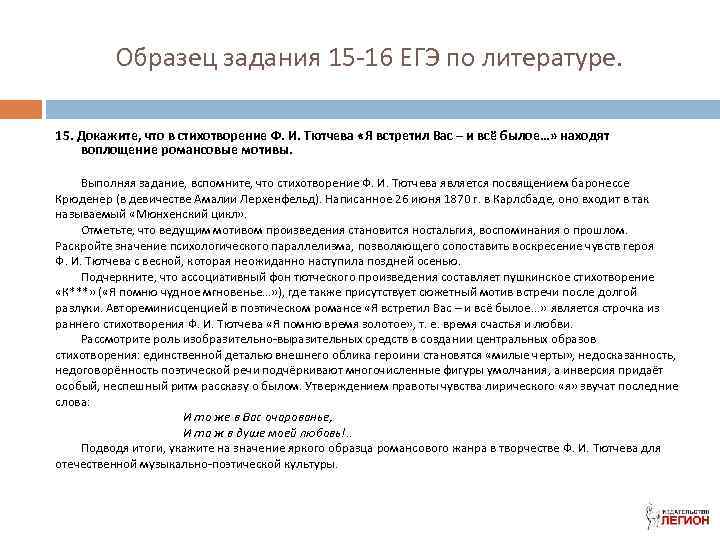 Образец задания 15-16 ЕГЭ по литературе.

15. Докажите, что в стихотворение Ф. И. Тютчева «Я встретил Вас – и всё былое…» находят воплощение романсовые мотивы.

Выполняя задание, вспомните, что стихотворение Ф. И. Тютчева является посвящением баронессе Крюденер (в девичестве Амалии Лерхенфельд). Написанное 26 июня 1870 г. в Карлсбаде, оно входит в так называемый «Мюнхенский цикл».

Отметьте, что ведущим мотивом произведения становится ностальгия, воспоминания о прошлом. Раскройте значение психологического параллелизма, позволяющего сопоставить воскресение чувств героя Ф. И. Тютчева с весной, которая неожиданно наступила поздней осенью.

Подчеркните, что ассоциативный фон тютческого произведения составляет пушкинское стихотворение «К***» («Я помню чудное мгновенье…»), где также присутствует сюжетный мотив встречи после долгой разлуки. Автореминисценцией в поэтическом романсе «Я встретил Вас – и всё былое…» является строчка из раннего стихотворения Ф. И. Тютчева «Я помню время золотое», т. е. время счастья и любви.

Рассмотрите роль изобразительно-выразительных средств в создании центральных образов стихотворения: единственной деталью внешнего облика героини становятся «милые черты», недосказанность, недоговорённость поэтической речи подчёркивают многочисленные фигуры умолчания, а инверсия придаёт особый, неспешный ритм рассказу о былом. Утверждением правоты чувства лирического «я» звучат последние слова:

И то же в Вас очарованье,
И та ж в душе моей любовь!..

Подводя итоги, укажите на значение яркого образца романсового жанра в творчестве Ф. И. Тютчева для отечественной музыкально-поэтической культуры.

ИЗДАТЕЛЬСТВО ЛЕГИОН